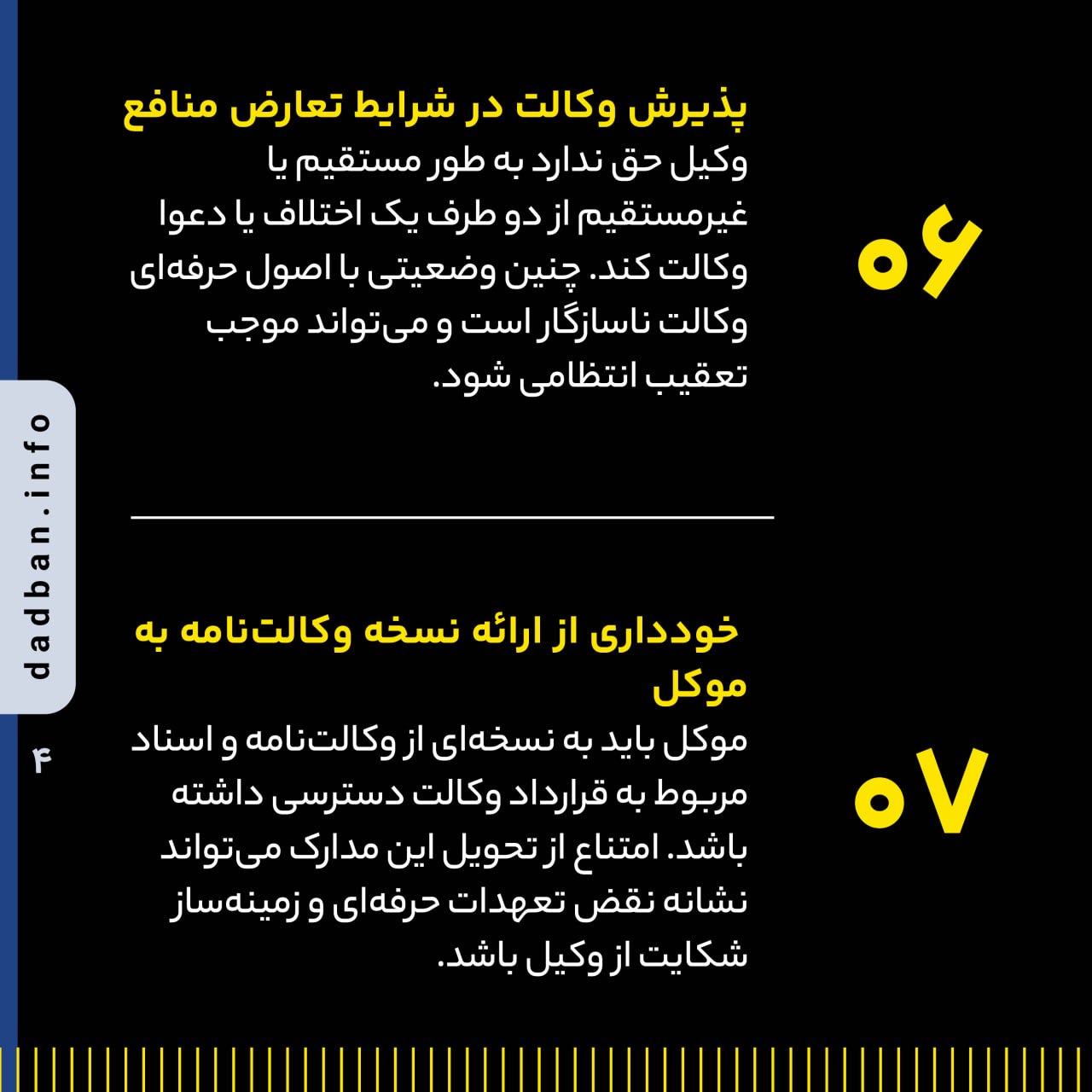 ۰۶

پذیرش وکالت در شرایط تعارض منافع
وکیل حق ندارد به طور مستقیم یا غیرمستقیم از دو طرف یک اختلاف یا دعوا وکالت کند. چنین وضعیتی با اصول حرفه‌ای وکالت ناسازگار است و می‌تواند موجب تعقیب انتظامی شود.

۰۷

خودداری از ارائه نسخه وکالت‌نامه به موکل
موکل باید به نسخه‌ای از وکالت‌نامه و اسناد مربوط به قرارداد وکالت دسترسی داشته باشد. امتناع از تحویل این مدارک می‌تواند نشانه نقض تعهدات حرفه‌ای و زمینه‌ساز شکایت از وکیل باشد.

dadban.info

۴